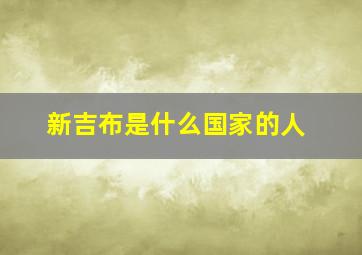 新吉布是什么国家的人